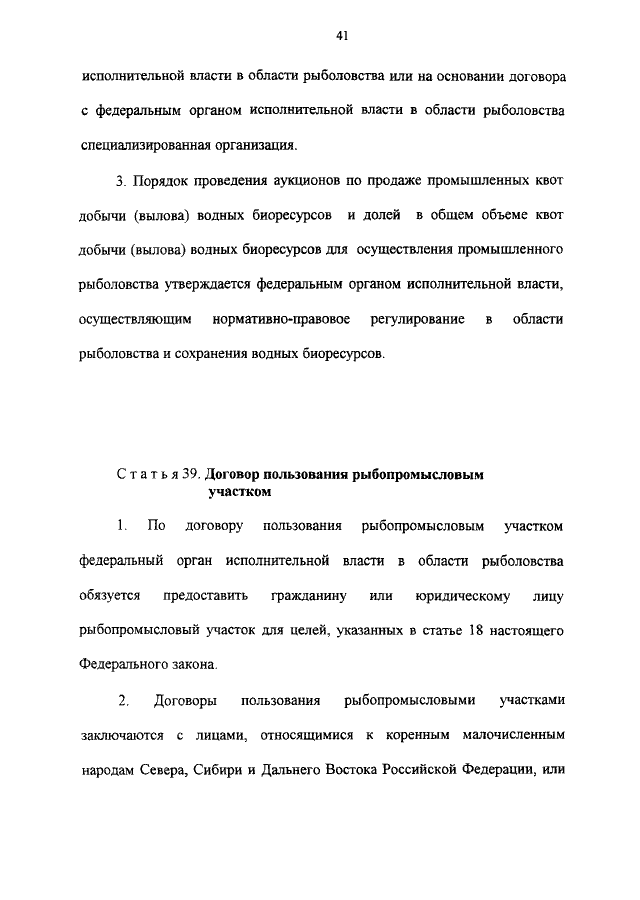 41

исполнительной власти в области рыболовства или на основании договора с федеральным органом исполнительной власти в области рыболовства специализированная организация.

3. Порядок проведения аукционов по продаже промышленных квот добычи (вылова) водных биоресурсов и долей в общем объеме квот добычи (вылова) водных биоресурсов для осуществления промышленного рыболовства утверждается федеральным органом исполнительной власти, осуществляющим нормативно-правовое регулирование в области рыболовства и сохранения водных биоресурсов.

Статья 39. Договор пользования рыбопромысловым участком

1. По договору пользования рыбопромысловым участком федеральный орган исполнительной власти в области рыболовства обязуется предоставить гражданину или юридическому лицу рыбопромысловый участок для целей, указанных в статье 18 настоящего Федерального закона.

2. Договоры пользования рыбопромысловыми участками заключаются с лицами, относящимися к коренным малочисленным народам Севера, Сибири и Дальнего Востока Российской Федерации, или